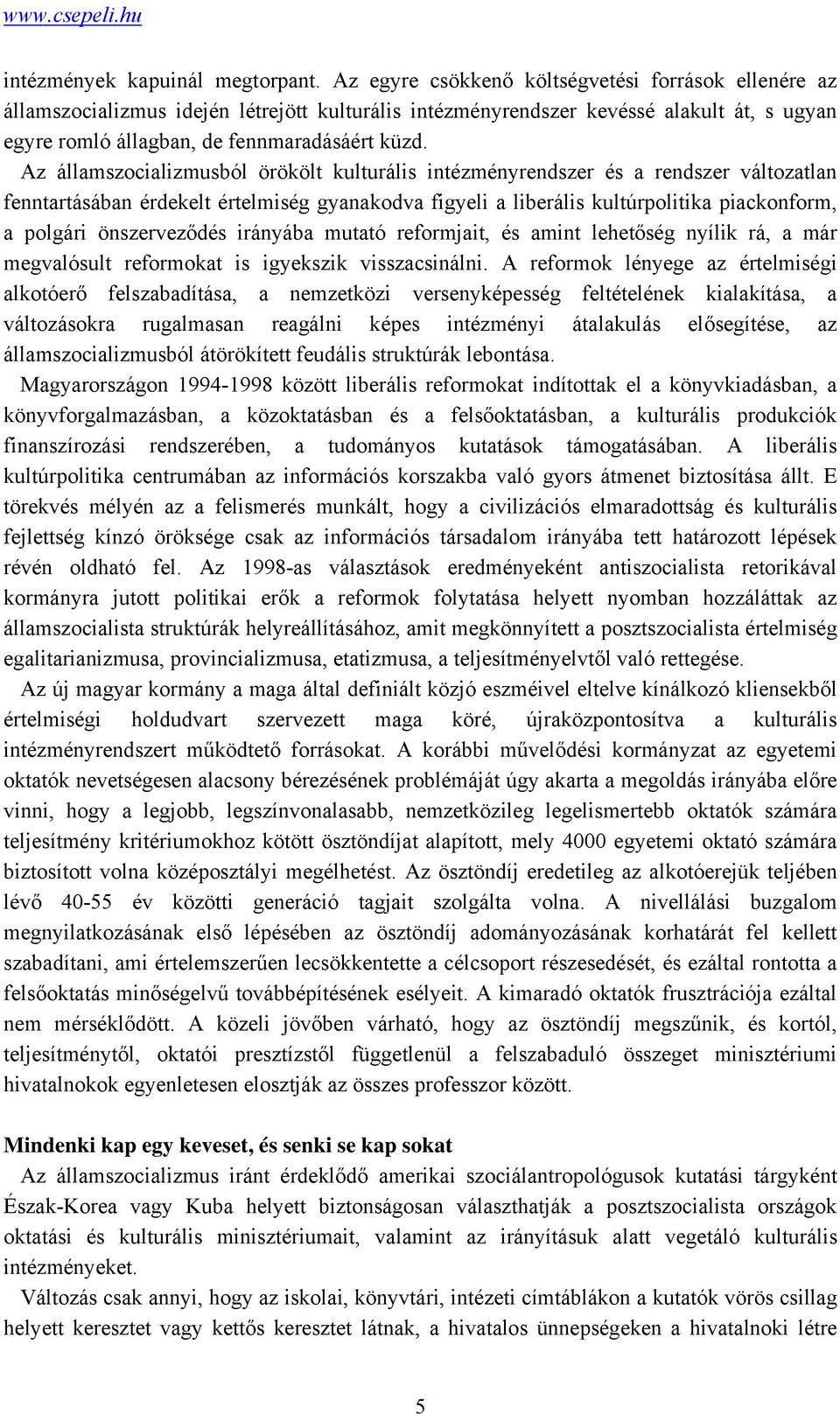 www.csepeli.hu

intézmények kapuinál megtorpant. Az egyre csökkenő költségvetési források ellenére az államszocializmus idején létrejött kulturális intézményrendszer kevéssé alakult át, s ugyan egyre romló állagban, de fennmaradásáért küzd.

Az államszocializmusból örökölt kulturális intézményrendszer és a rendszer változatlan fenntartásában érdekelt értelmiség gyanakodva figyeli a liberális kultúrpolitika piackonform, a polgári önszerveződés irányába mutató reformjait, és amint lehetőség nyílik rá, a már megvalósult reformokat is igyekszik visszacsinálni. A reformok lényege az értelmiségi alkotóerő felszabadítása, a nemzetközi versenyképesség feltételének kialakítása, a változásokra rugalmasan reagálni képes intézményi átalakulás elősegítése, az államszocializmusból átörökített feudális struktúrák lebontása.

Magyarországon 1994-1998 között liberális reformokat indítottak el a könyvkiadásban, a könyvforgalmazásban, a közoktatásban és a felsőoktatásban, a kulturális produkciók finanszírozási rendszerében, a tudományos kutatások támogatásában. A liberális kultúrpolitika centrumában az információs korszakba való gyors átmenet biztosítása állt. E törekvés mélyén az a felismerés munkált, hogy a civilizációs elmaradottság és kulturális fejlettség kínzó öröksége csak az információs társadalom irányába tett határozott lépések révén oldható fel. Az 1998-as választások eredményeként antiszocialista retorikával kormányra jutott politikai erők a reformok folytatása helyett nyomban hozzáláttak az államszocialista struktúrák helyreállításához, amit megkönnyített a posztszocialista értelmiség egalitarianizmusa, provincializmusa, etatizmusa, a teljesítményelvtől való rettegése.

Az új magyar kormány a maga által definiált közjó eszméivel eltelve kínálkozó kliensekből értelmiségi holdudvart szervezett maga köré, újraközpontosítva a kulturális intézményrendszert működtető forrásokat. A korábbi művelődési kormányzat az egyetemi oktatók nevetségesen alacsony bérezésének problémáját úgy akarta a megoldás irányába előre vinni, hogy a legjobb, legszínvonalasabb, nemzetközileg legelismertebb oktatók számára teljesítmény kritériumokhoz kötött ösztöndíjat alapított, mely 4000 egyetemi oktató számára biztosított volna középosztályi megélhetést. Az ösztöndíj eredetileg az alkotóerejük teljében lévő 40-55 év közötti generáció tagjait szolgálta volna. A nivellálási buzgalom megnyilatkozásának első lépésében az ösztöndíj adományozásának korhatárát fel kellett szabadítani, ami értelemszerűen lecsökkentette a célcsoport részesedését, és ezáltal rontotta a felsőoktatás minőségelvű továbbépítésének esélyeit. A kimaradó oktatók frusztrációja ezáltal nem mérséklődött. A közeli jövőben várható, hogy az ösztöndíj megszűnik, és kortól, teljesítménytől, oktatói presztízstől függetlenül a felszabaduló összeget minisztériumi hivatalnokok egyenletesen elosztják az összes professzor között.

Mindenki kap egy keveset, és senki se kap sokat

Az államszocializmus iránt érdeklődő amerikai szociálantropológusok kutatási tárgyként Észak-Korea vagy Kuba helyett biztonságosan választhatják a posztszocialista országok oktatási és kulturális minisztériumait, valamint az irányításuk alatt vegetáló kulturális intézményeket.

Változás csak annyi, hogy az iskolai, könyvtári, intézeti címtáblákon a kutatók vörös csillag helyett keresztet vagy kettős keresztet látnak, a hivatalos ünnepségeken a hivatalnoki létre

5